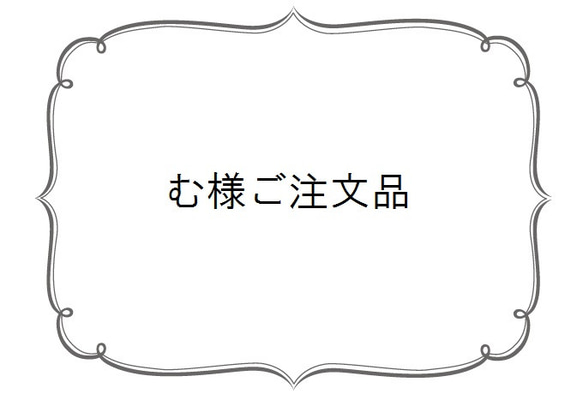 む様ご注文品